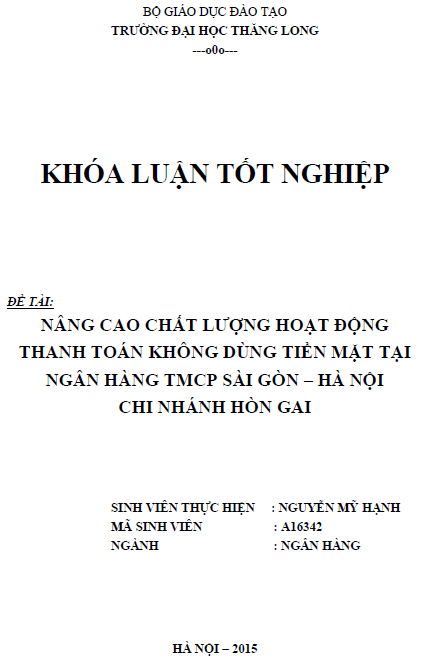 BỘ GIÁO DỤC ĐÀO TẠO
TRƯỜNG ĐẠI HỌC THĂNG LONG
---o0o---

KHÓA LUẬN TỐT NGHIỆP

ĐỀ TÀI:
NÂNG CAO CHẤT LƯỢNG HOẠT ĐỘNG THANH TOÁN KHÔNG DÙNG TIỀN MẶT TẠI NGÂN HÀNG TMCP SÀI GÒN – HÀ NỘI CHI NHÁNH HÒN GAI

SINH VIÊN THỰC HIỆN : NGUYỄN MỸ HẠNH
MÃ SINH VIÊN : A16342
NGÀNH : NGÂN HÀNG

HÀ NỘI – 2015